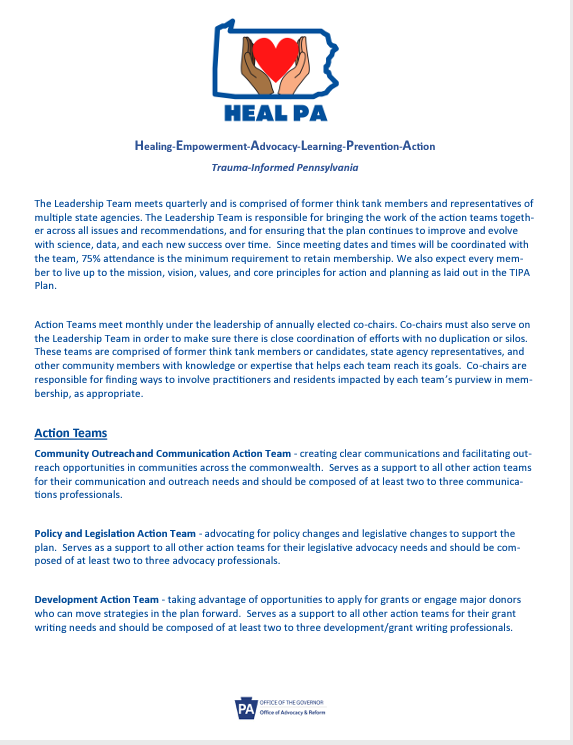 HEAL PA

Healing-Empowerment-Advocacy-Learning-Prevention-Action

Trauma-Informed Pennsylvania

The Leadership Team meets quarterly and is comprised of former think tank members and representatives of multiple state agencies. The Leadership Team is responsible for bringing the work of the action teams together across all issues and recommendations, and for ensuring that the plan continues to improve and evolve with science, data, and each new success over time. Since meeting dates and times will be coordinated with the team, 75% attendance is the minimum requirement to retain membership. We also expect every member to live up to the mission, vision, values, and core principles for action and planning as laid out in the TIPA Plan.

Action Teams meet monthly under the leadership of annually elected co-chairs. Co-chairs must also serve on the Leadership Team in order to make sure there is close coordination of efforts with no duplication or silos. These teams are comprised of former think tank members or candidates, state agency representatives, and other community members with knowledge or expertise that helps each team reach its goals. Co-chairs are responsible for finding ways to involve practitioners and residents impacted by each team's purview in membership, as appropriate.

Action Teams

Community Outreachand Communication Action Team - creating clear communications and facilitating outreach opportunities in communities across the commonwealth. Serves as a support to all other action teams for their communication and outreach needs and should be composed of at least two to three communications professionals.

Policy and Legislation Action Team - advocating for policy changes and legislative changes to support the plan. Serves as a support to all other action teams for their legislative advocacy needs and should be composed of at least two to three advocacy professionals.

Development Action Team - taking advantage of opportunities to apply for grants or engage major donors who can move strategies in the plan forward. Serves as a support to all other action teams for their grant writing needs and should be composed of at least two to three development/grant writing professionals.

PA OFFICE OF THE GOVERNOR
Office of Advocacy & Reform